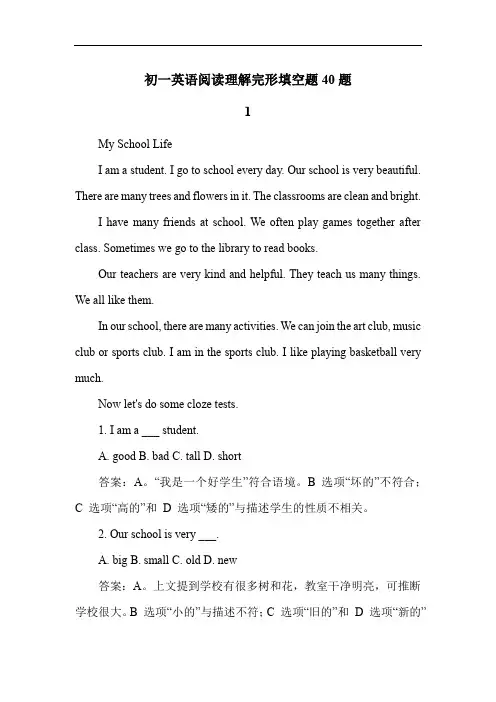 初一英语阅读理解完形填空题 40 题

1

My School Life

I am a student. I go to school every day. Our school is very beautiful. There are many trees and flowers in it. The classrooms are clean and bright.

I have many friends at school. We often play games together after class. Sometimes we go to the library to read books.

Our teachers are very kind and helpful. They teach us many things. We all like them.

In our school, there are many activities. We can join the art club, music club or sports club. I am in the sports club. I like playing basketball very much.

Now let's do some cloze tests.

1. I am a ___ student.

A. good B. bad C. tall D. short

答案：A。“我是一个好学生”符合语境。B 选项“坏的”不符合；C 选项“高的”和 D 选项“矮的”与描述学生的性质不相关。

2. Our school is very ___.

A. big B. small C. old D. new

答案：A。上文提到学校有很多树和花，教室干净明亮，可推断学校很大。B 选项“小的”与描述不符；C 选项“旧的”和 D 选项“新的”